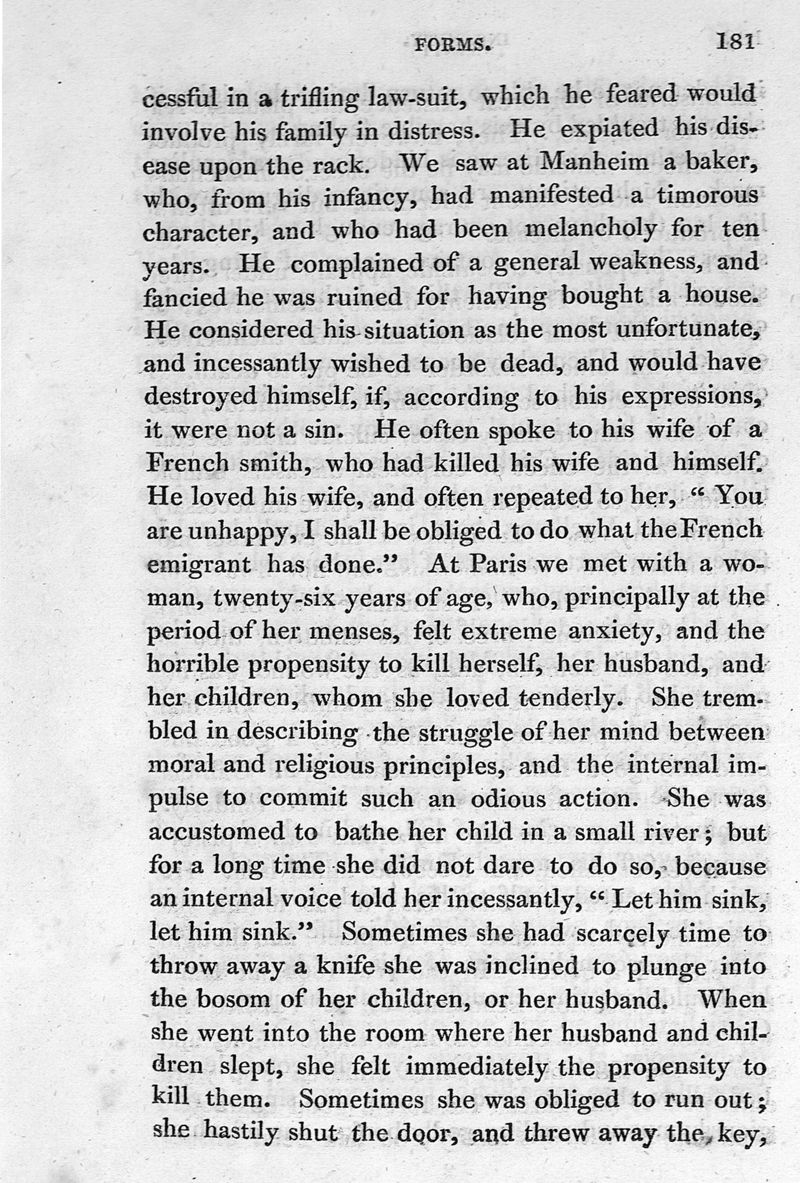 FORMS. 181

cessful in a trifling law-suit, which he feared would involve his family in distress. He expiated his disease upon the rack. We saw at Manheim a baker, who, from his infancy, had manifested a timorous character, and who had been melancholy for ten years. He complained of a general weakness, and fancied he was ruined for having bought a house. He considered his situation as the most unfortunate, and incessantly wished to be dead, and would have destroyed himself, if, according to his expressions, it were not a sin. He often spoke to his wife of a French smith, who had killed his wife and himself. He loved his wife, and often repeated to her, "You are unhappy, I shall be obliged to do what the French emigrant has done." At Paris we met with a woman, twenty-six years of age, who, principally at the period of her menses, felt extreme anxiety, and the horrible propensity to kill herself, her husband, and her children, whom she loved tenderly. She trembled in describing the struggle of her mind between moral and religious principles, and the internal impulse to commit such an odious action. She was accustomed to bathe her child in a small river; but for a long time she did not dare to do so, because an internal voice told her incessantly, "Let him sink, let him sink." Sometimes she had scarcely time to throw away a knife she was inclined to plunge into the bosom of her children, or her husband. When she went into the room where her husband and children slept, she felt immediately the propensity to kill them. Sometimes she was obliged to run out; she hastily shut the door, and threw away the key,